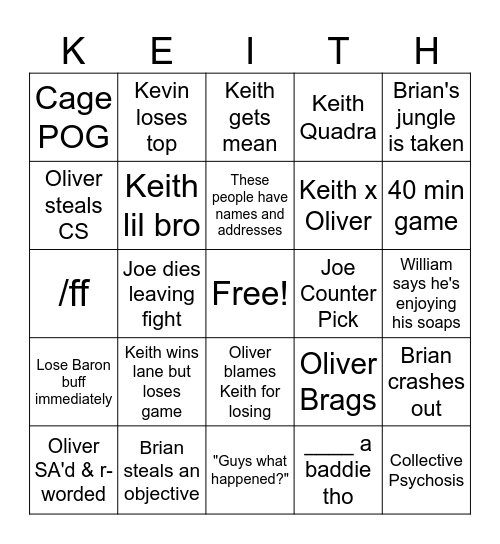 | K | E | I | T | H |
|---|---|---|---|---|
| Cage POG | Kevin loses top | Keith gets mean | Keith Quadra | Brian's jungle is taken |
| Oliver steals CS | Keith lil bro | These people have names and addresses | Keith x Oliver | 40 min game |
| /ff | Joe dies leaving fight | Free! | Joe Counter Pick | William says he's enjoying his soaps |
| Lose Baron buff immediately | Keith wins lane but loses game | Oliver blames Keith for losing | Oliver Brags | Brian crashes out |
| Oliver SA'd & r-worded | Brian steals an objective | "Guys what happened?" | ____ a baddie tho | Collective Psychosis |